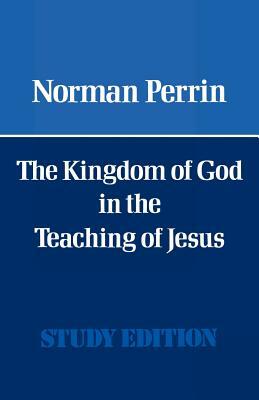 Norman Perrin

The Kingdom of God in the Teaching of Jesus

STUDY EDITION